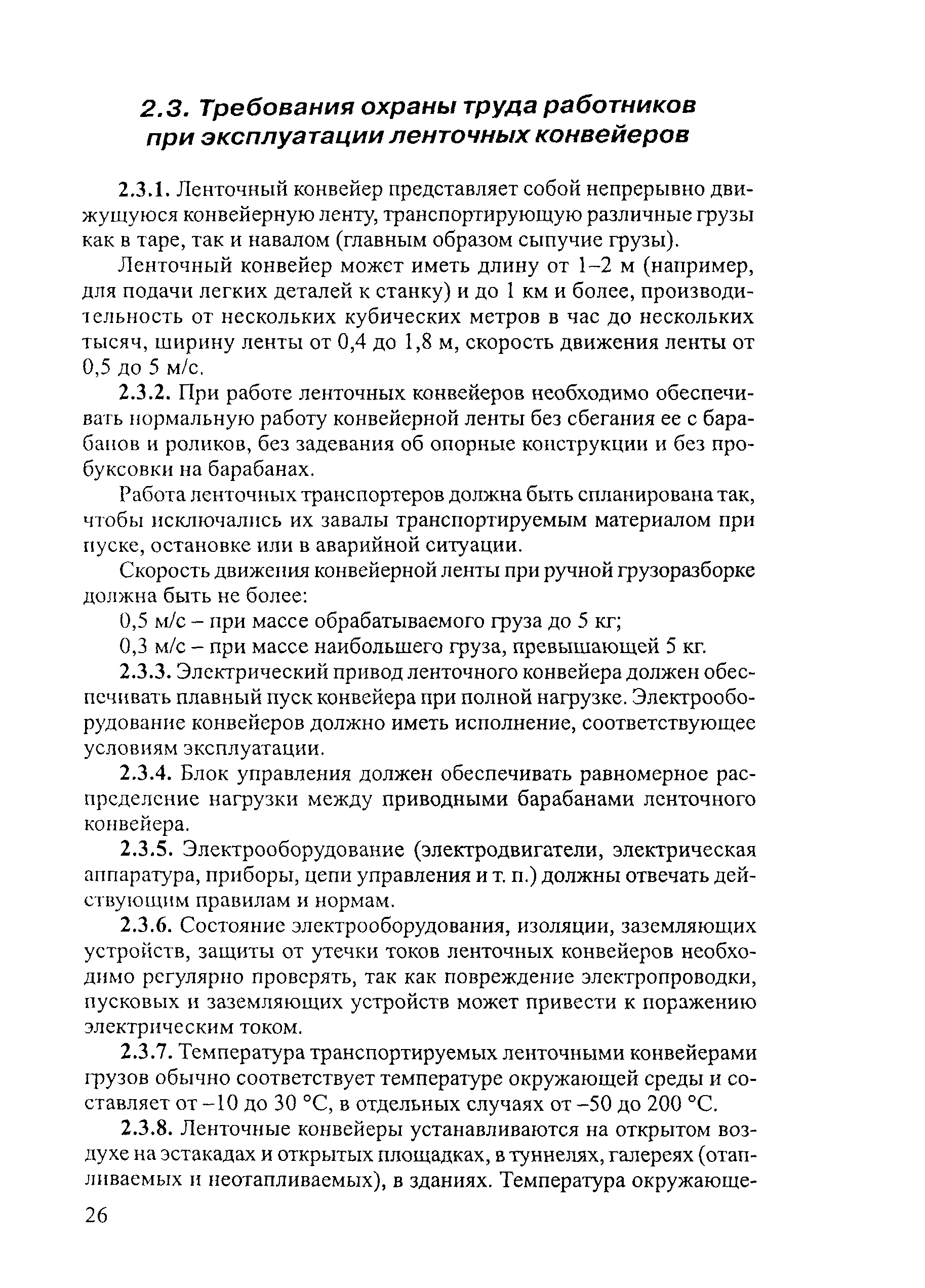 2.3. Требования охраны труда работников при эксплуатации ленточных конвейеров

2.3.1. Ленточный конвейер представляет собой непрерывно движущуюся конвейерную ленту, транспортирующую различные грузы как в таре, так и навалом (главным образом сыпучие грузы).

Ленточный конвейер может иметь длину от 1–2 м (например, для подачи легких деталей к станку) и до 1 км и более, производительность от нескольких кубических метров в час до нескольких тысяч, ширину ленты от 0,4 до 1,8 м, скорость движения ленты от 0,5 до 5 м/с.

2.3.2. При работе ленточных конвейеров необходимо обеспечивать нормальную работу конвейерной ленты без сбегания ее с барабанов и роликов, без задевания об опорные конструкции и без пробуксовки на барабанах.

Работа ленточных транспортеров должна быть спланирована так, чтобы исключались их завалы транспортируемым материалом при пуске, остановке или в аварийной ситуации.

Скорость движения конвейерной ленты при ручной грузоразборке должна быть не более:

0,5 м/с – при массе обрабатываемого груза до 5 кг;

0,3 м/с – при массе наибольшего груза, превышающей 5 кг.

2.3.3. Электрический привод ленточного конвейера должен обеспечивать плавный пуск конвейера при полной нагрузке. Электрооборудование конвейеров должно иметь исполнение, соответствующее условиям эксплуатации.

2.3.4. Блок управления должен обеспечивать равномерное распределение нагрузки между приводными барабанами ленточного конвейера.

2.3.5. Электрооборудование (электродвигатели, электрическая аппаратура, приборы, цепи управления и т. п.) должны отвечать действующим правилам и нормам.

2.3.6. Состояние электрооборудования, изоляции, заземляющих устройств, защиты от утечки токов ленточных конвейеров необходимо регулярно проверять, так как повреждение электропроводки, пусковых и заземляющих устройств может привести к поражению электрическим током.

2.3.7. Температура транспортируемых ленточными конвейерами грузов обычно соответствует температуре окружающей среды и составляет от –10 до 30 °С, в отдельных случаях от –50 до 200 °С.

2.3.8. Ленточные конвейеры устанавливаются на открытом воздухе на эстакадах и открытых площадках, в туннелях, галереях (отапливаемых и неотапливаемых), в зданиях. Температура окружающе-

26